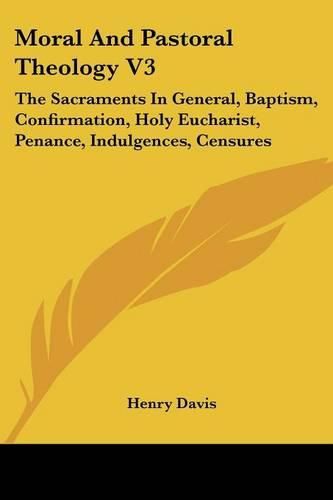 Moral And Pastoral Theology V3

The Sacraments In General, Baptism, Confirmation, Holy Eucharist, Penance, Indulgences, Censures

Henry Davis